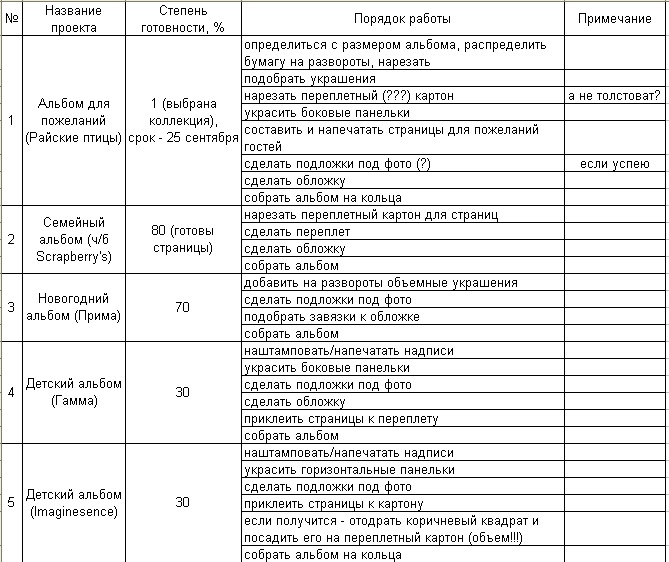 | № | Название проекта | Степень готовности, % | Порядок работы | Примечание |
|---|---|---|---|---|
| 1 | Альбом для пожеланий (Райские птицы) | 1 (выбрана коллекция), срок - 25 сентября | определиться с размером альбома, распределить бумагу на развороты, нарезать | |
| | | | подобрать украшения | |
| | | | нарезать переплетный (???) картон | а не толстоват? |
| | | | украсить боковые панельки | |
| | | | составить и напечатать страницы для пожеланий гостей | |
| | | | сделать подложки под фото (?) | если успею |
| | | | сделать обложку | |
| | | | собрать альбом на кольца | |
| 2 | Семейный альбом (ч/б Scrapberry's) | 80 (готовы страницы) | нарезать переплетный картон для страниц | |
| | | | сделать переплет | |
| | | | сделать обложку | |
| | | | собрать альбом | |
| 3 | Новогодний альбом (Прима) | 70 | добавить на развороты объемные украшения | |
| | | | сделать подложки под фото | |
| | | | подобрать завязки к обложке | |
| | | | собрать альбом | |
| 4 | Детский альбом (Гамма) | 30 | наштамповать/напечатать надписи | |
| | | | украсить боковые панельки | |
| | | | сделать подложки под фото | |
| | | | сделать обложку | |
| | | | приклеить страницы к переплету | |
| | | | собрать альбом | |
| 5 | Детский альбом (Imaginesence) | 30 | наштамповать/напечатать надписи | |
| | | | украсить горизонтальные панельки | |
| | | | сделать подложки под фото | |
| | | | приклеить страницы к картону | |
| | | | если получится - отодрать коричневый квадрат и посадить его на переплетный картон (объем!!!) | |
| | | | собрать альбом на кольца | |